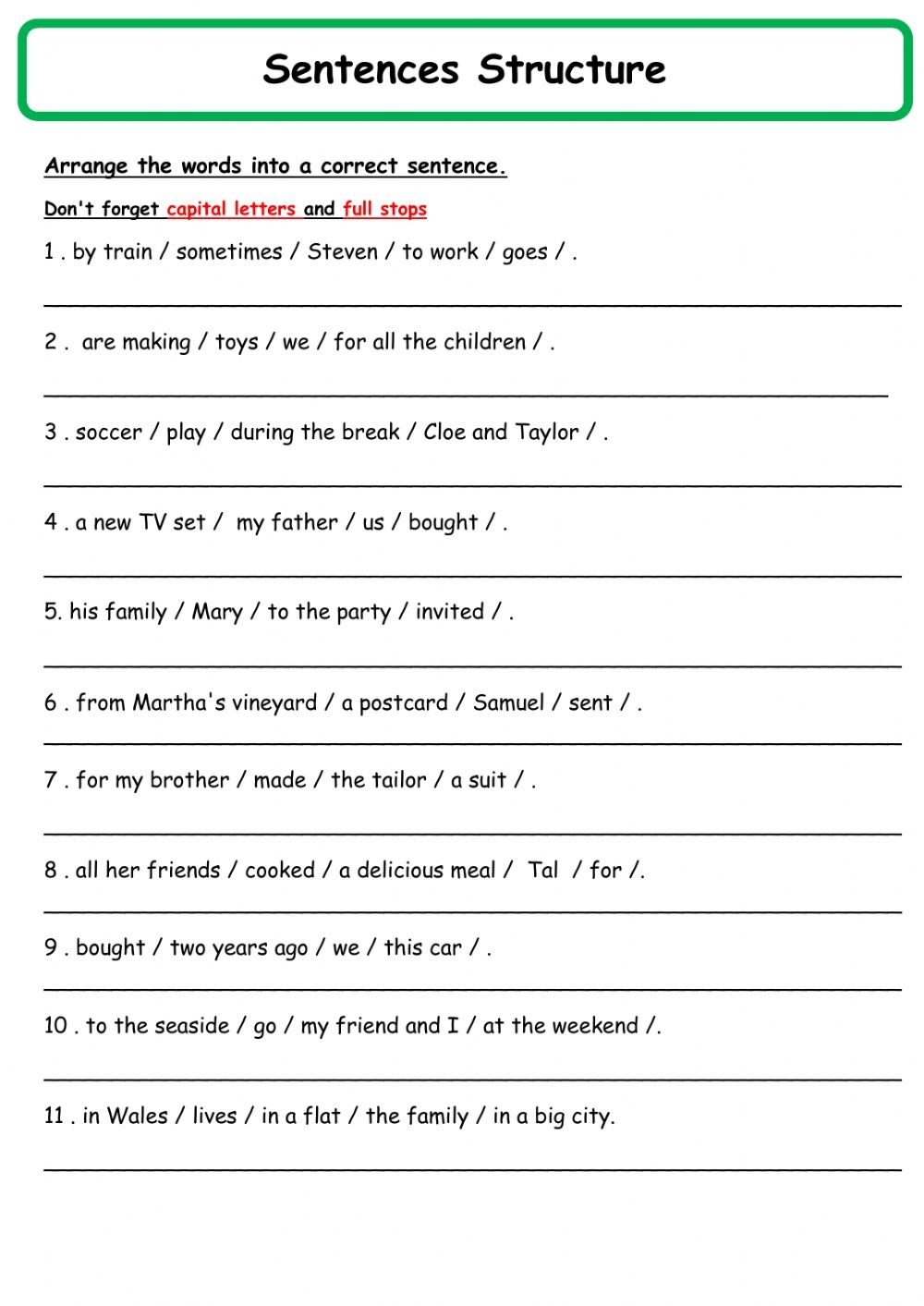 Sentences Structure

Arrange the words into a correct sentence.

Don't forget capital letters and full stops

1 . by train / sometimes / Steven / to work / goes / .

2 . are making / toys / we / for all the children / .

3 . soccer / play / during the break / Cloe and Taylor / .

4 . a new TV set / my father / us / bought / .

5. his family / Mary / to the party / invited / .

6 . from Martha's vineyard / a postcard / Samuel / sent / .

7 . for my brother / made / the tailor / a suit / .

8 . all her friends / cooked / a delicious meal / Tal / for /.

9 . bought / two years ago / we / this car / .

10 . to the seaside / go / my friend and I / at the weekend /.

11 . in Wales / lives / in a flat / the family / in a big city.